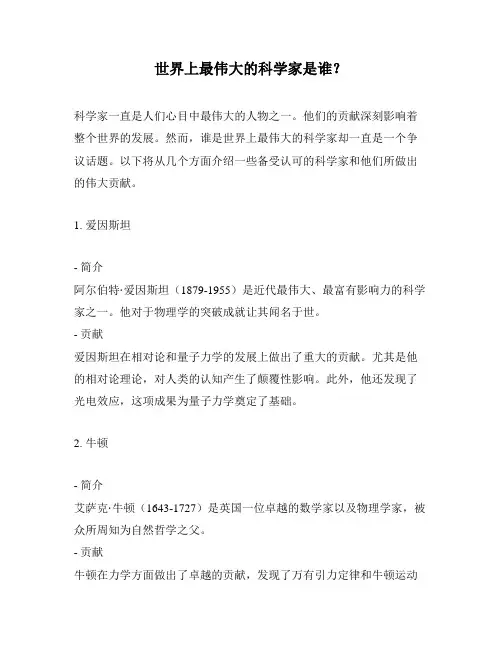 世界上最伟大的科学家是谁？

科学家一直是人们心目中最伟大的人物之一。他们的贡献深刻影响着整个世界的发展。然而，谁是世界上最伟大的科学家却一直是一个争议话题。以下将从几个方面介绍一些备受认可的科学家和他们所做出的伟大贡献。

1. 爱因斯坦

- 简介
阿尔伯特·爱因斯坦（1879-1955）是近代最伟大、最富有影响力的科学家之一。他对于物理学的突破成就让其闻名于世。
- 贡献
爱因斯坦在相对论和量子力学的发展上做出了重大的贡献。尤其是他的相对论理论，对人类的认知产生了颠覆性影响。此外，他还发现了光电效应，这项成果为量子力学奠定了基础。

2. 牛顿

- 简介
艾萨克·牛顿（1643-1727）是英国一位卓越的数学家以及物理学家，被众所周知为自然哲学之父。
- 贡献
牛顿在力学方面做出了卓越的贡献，发现了万有引力定律和牛顿运动